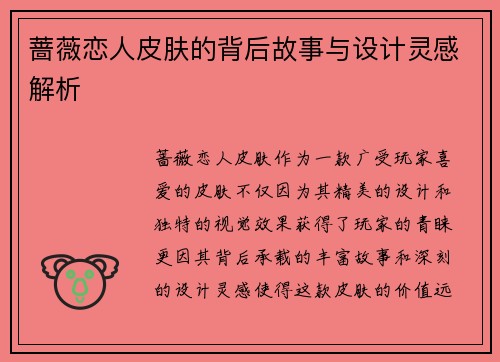 蔷薇恋人皮肤的背后故事与设计灵感解析

蔷薇恋人皮肤作为一款广受玩家喜爱的皮肤不仅因为其精美的设计和独特的视觉效果获得了玩家的青睐更因其背后承载的丰富故事和深刻的设计灵感使得这款皮肤的价值远